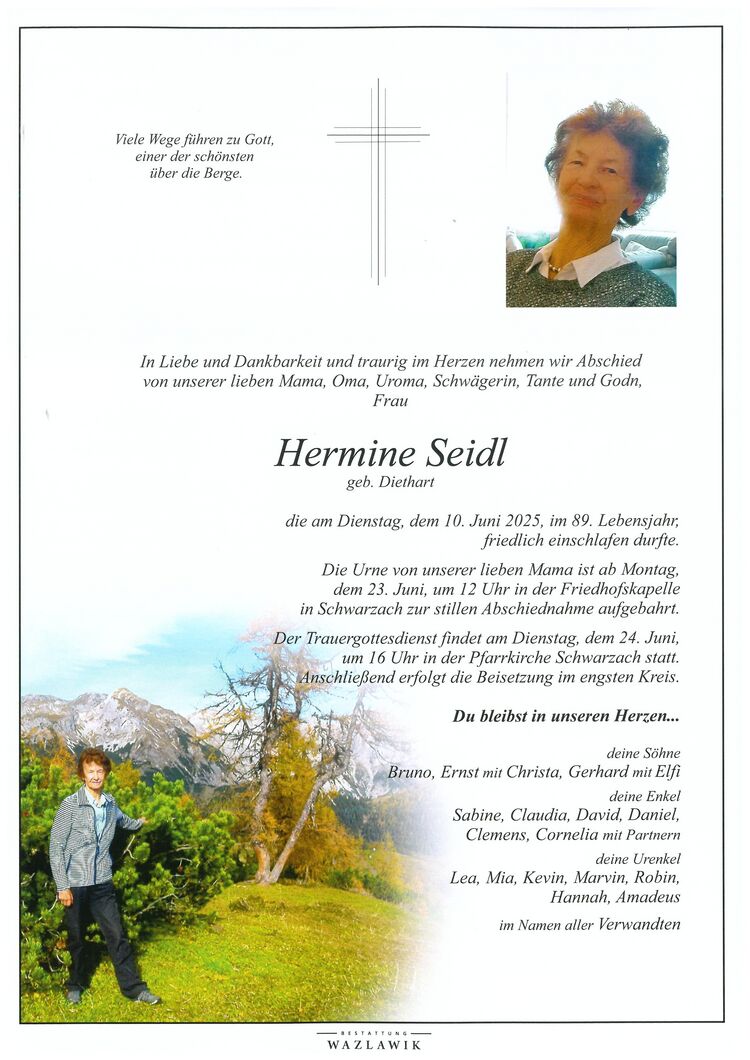 Viele Wege führen zu Gott,
einer der schönsten
über die Berge.

In Liebe und Dankbarkeit und traurig im Herzen nehmen wir Abschied von unserer lieben Mama, Oma, Uroma, Schwägerin, Tante und Godn, Frau

Hermine Seidl
geb. Diethart

die am Dienstag, dem 10. Juni 2025, im 89. Lebensjahr, friedlich einschlafen durfte.

Die Urne von unserer lieben Mama ist ab Montag, dem 23. Juni, um 12 Uhr in der Friedhofskapelle in Schwarzach zur stillen Abschiednahme aufgebahrt.

Der Trauergottesdienst findet am Dienstag, dem 24. Juni, um 16 Uhr in der Pfarrkirche Schwarzach statt. Anschließend erfolgt die Beisetzung im engsten Kreis.

Du bleibst in unseren Herzen...

deine Söhne
Bruno, Ernst mit Christa, Gerhard mit Elfi

deine Enkel
Sabine, Claudia, David, Daniel,
Clemens, Cornelia mit Partnern

deine Urenkel
Lea, Mia, Kevin, Marvin, Robin,
Hannah, Amadeus

im Namen aller Verwandten

BESTATTUNG
WAZLAWIK